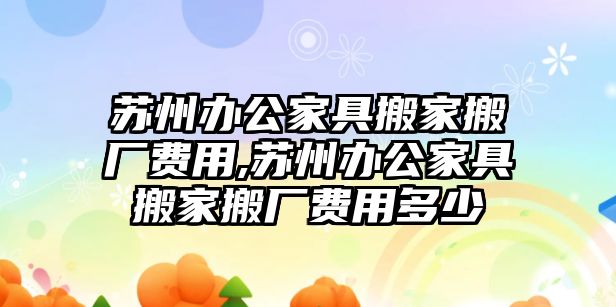 苏州办公家具搬家搬厂费用,苏州办公家具搬家搬厂费用多少